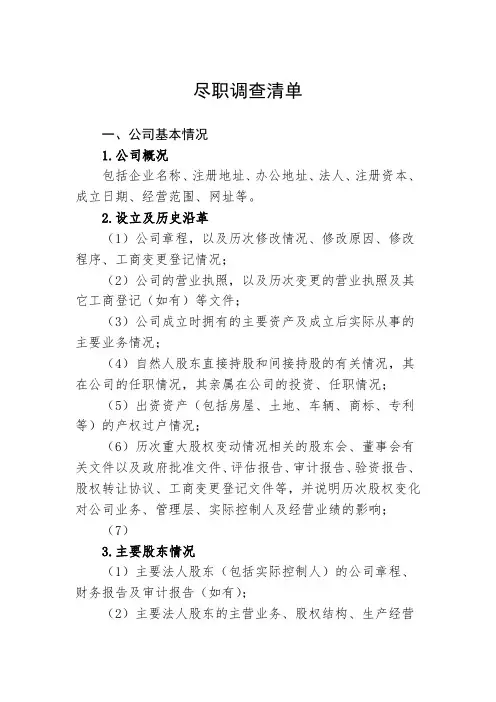 尽职调查清单

一、公司基本情况

1.公司概况

包括企业名称、注册地址、办公地址、法人、注册资本、成立日期、经营范围、网址等。

2.设立及历史沿革

（1）公司章程，以及历次修改情况、修改原因、修改程序、工商变更登记情况；

（2）公司的营业执照，以及历次变更的营业执照及其它工商登记（如有）等文件；

（3）公司成立时拥有的主要资产及成立后实际从事的主要业务情况；

（4）自然人股东直接持股和间接持股的有关情况，其在公司的任职情况，其亲属在公司的投资、任职情况；

（5）出资资产（包括房屋、土地、车辆、商标、专利等）的产权过户情况；

（6）历次重大股权变动情况相关的股东会、董事会有关文件以及政府批准文件、评估报告、审计报告、验资报告、股权转让协议、工商变更登记文件等，并说明历次股权变化对公司业务、管理层、实际控制人及经营业绩的影响；

（7）

3.主要股东情况

（1）主要法人股东（包括实际控制人）的公司章程、财务报告及审计报告（如有）；

（2）主要法人股东的主营业务、股权结构、生产经营